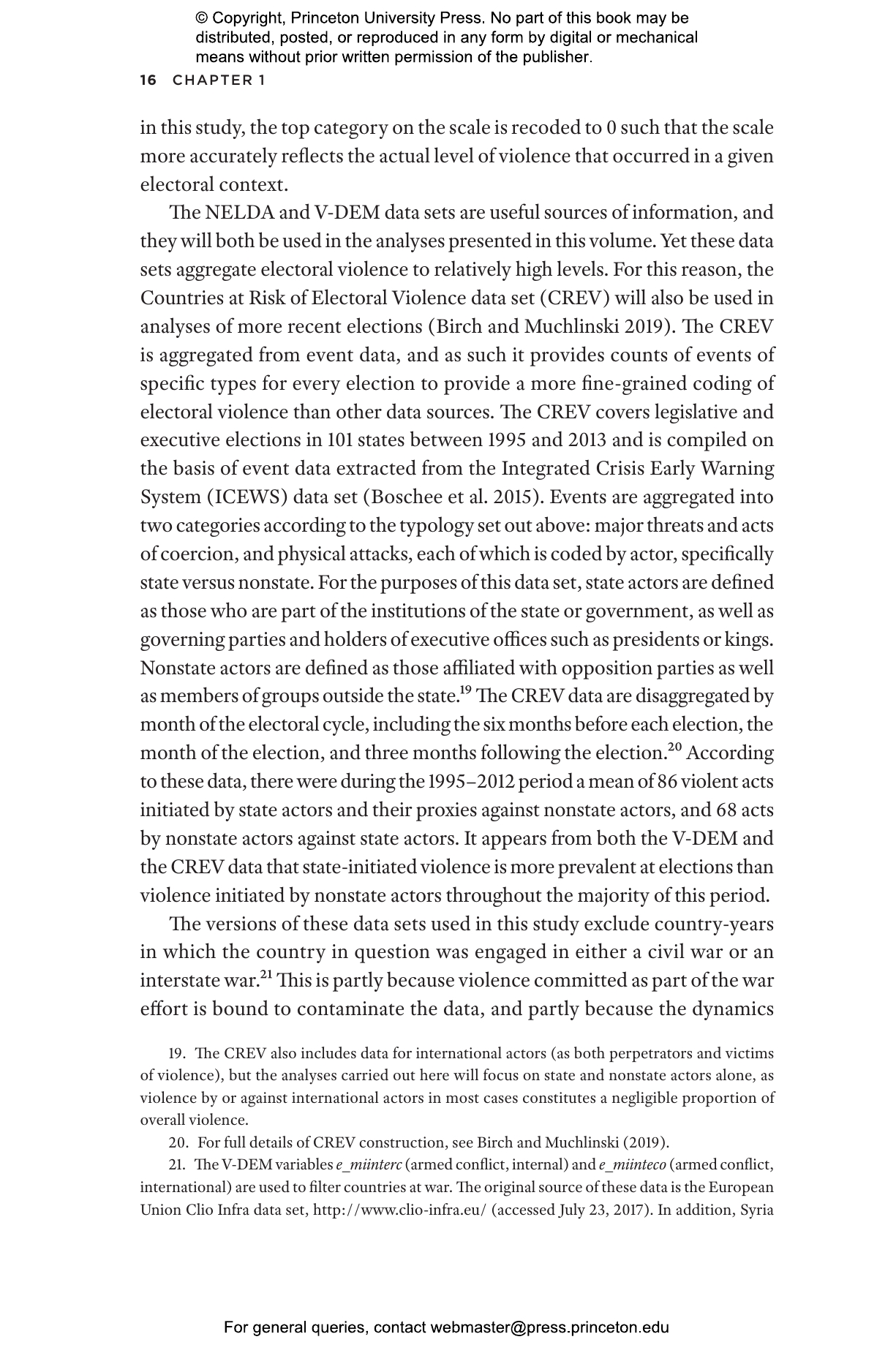 © Copyright, Princeton University Press. No part of this book may be distributed, posted, or reproduced in any form by digital or mechanical means without prior written permission of the publisher.

16 CHAPTER 1

in this study, the top category on the scale is recoded to 0 such that the scale more accurately reflects the actual level of violence that occurred in a given electoral context.

The NELDA and V-DEM data sets are useful sources of information, and they will both be used in the analyses presented in this volume. Yet these data sets aggregate electoral violence to relatively high levels. For this reason, the Countries at Risk of Electoral Violence data set (CREV) will also be used in analyses of more recent elections (Birch and Muchlinski 2019). The CREV is aggregated from event data, and as such it provides counts of events of specific types for every election to provide a more fine-grained coding of electoral violence than other data sources. The CREV covers legislative and executive elections in 101 states between 1995 and 2013 and is compiled on the basis of event data extracted from the Integrated Crisis Early Warning System (ICEWS) data set (Boschee et al. 2015). Events are aggregated into two categories according to the typology set out above: major threats and acts of coercion, and physical attacks, each of which is coded by actor, specifically state versus nonstate. For the purposes of this data set, state actors are defined as those who are part of the institutions of the state or government, as well as governing parties and holders of executive offices such as presidents or kings. Nonstate actors are defined as those affiliated with opposition parties as well as members of groups outside the state.$^{19}$ The CREV data are disaggregated by month of the electoral cycle, including the six months before each election, the month of the election, and three months following the election.$^{20}$ According to these data, there were during the 1995–2012 period a mean of 86 violent acts initiated by state actors and their proxies against nonstate actors, and 68 acts by nonstate actors against state actors. It appears from both the V-DEM and the CREV data that state-initiated violence is more prevalent at elections than violence initiated by nonstate actors throughout the majority of this period.

The versions of these data sets used in this study exclude country-years in which the country in question was engaged in either a civil war or an interstate war.$^{21}$ This is partly because violence committed as part of the war effort is bound to contaminate the data, and partly because the dynamics

19. The CREV also includes data for international actors (as both perpetrators and victims of violence), but the analyses carried out here will focus on state and nonstate actors alone, as violence by or against international actors in most cases constitutes a negligible proportion of overall violence.

20. For full details of CREV construction, see Birch and Muchlinski (2019).

21. The V-DEM variables e_miinterc (armed conflict, internal) and e_miinteco (armed conflict, international) are used to filter countries at war. The original source of these data is the European Union Clio Infra data set, http://www.clio-infra.eu/ (accessed July 23, 2017). In addition, Syria

For general queries, contact webmaster@press.princeton.edu